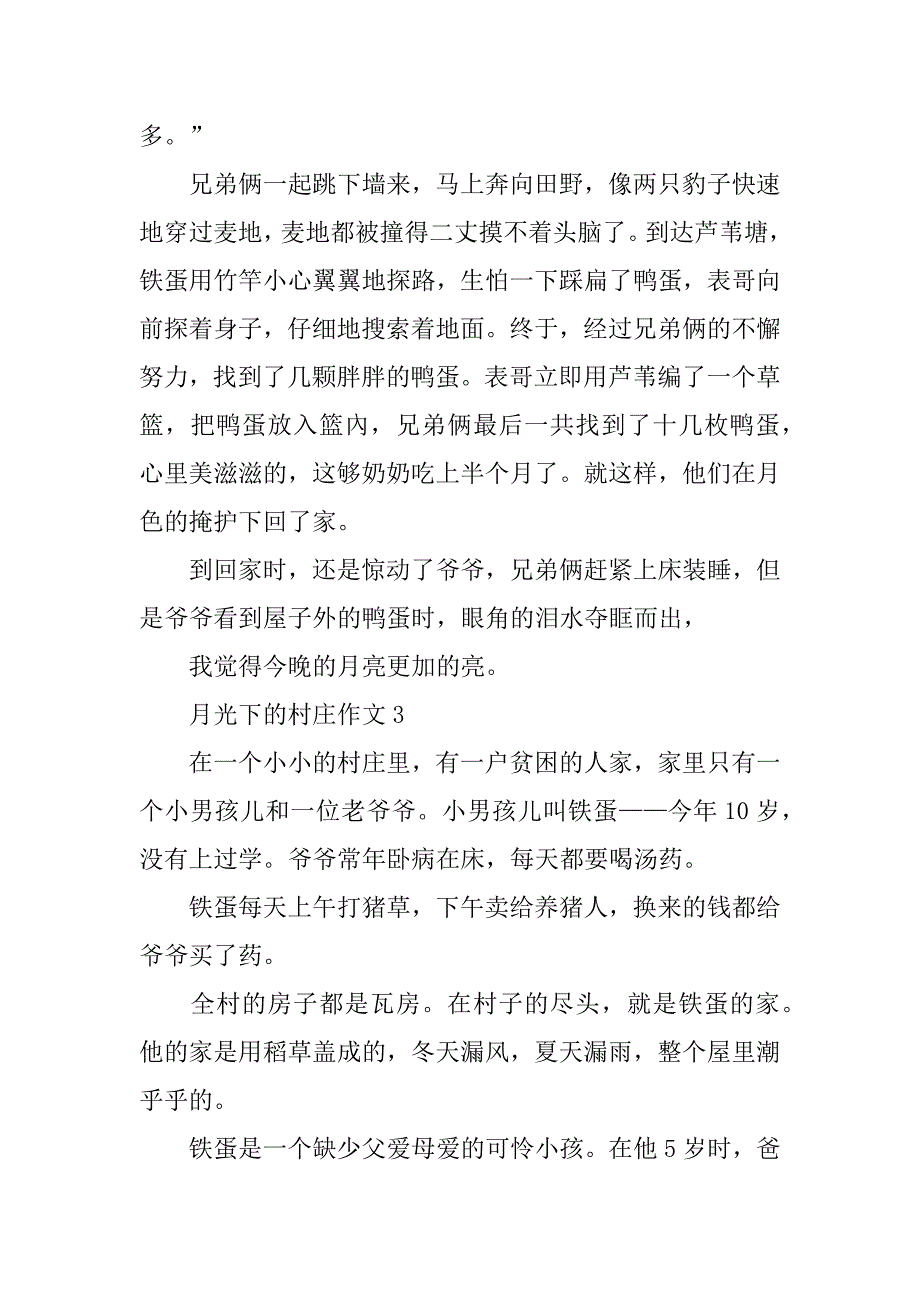 多。”

兄弟俩一起跳下墙来，马上奔向田野，像两只豹子快速地穿过麦地，麦地都被撞得二丈摸不着头脑了。到达芦苇塘，铁蛋用竹竿小心翼翼地探路，生怕一下踩扁了鸭蛋，表哥向前探着身子，仔细地搜索着地面。终于，经过兄弟俩的不懈努力，找到了几颗胖胖的鸭蛋。表哥立即用芦苇编了一个草篮，把鸭蛋放入篮内，兄弟俩最后一共找到了十几枚鸭蛋，心里美滋滋的，这够奶奶吃上半个月了。就这样，他们在月色的掩护下回了家。

到回家时，还是惊动了爷爷，兄弟俩赶紧上床装睡，但是爷爷看到屋子外的鸭蛋时，眼角的泪水夺眶而出，

我觉得今晚的月亮更加的亮。

月光下的村庄作文 3

在一个小小的村庄里，有一户贫困的人家，家里只有一个小男孩儿和一位老爷爷。小男孩儿叫铁蛋——今年 10 岁，没有上过学。爷爷常年卧病在床，每天都要喝汤药。

铁蛋每天上午打猪草，下午卖给养猪人，换来的钱都给爷爷买了药。

全村的房子都是瓦房。在村子的尽头，就是铁蛋的家。他的家是用稻草盖成的，冬天漏风，夏天漏雨，整个屋里潮乎乎的。

铁蛋是一个缺少父爱母爱的可怜小孩。在他 5 岁时，爸